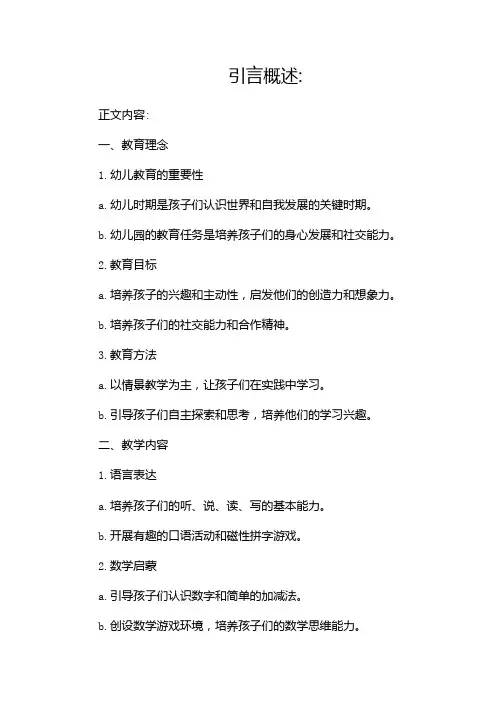 引言概述:

正文内容:

一、教育理念

1. 幼儿教育的重要性

a. 幼儿时期是孩子们认识世界和自我发展的关键时期。

b. 幼儿园的教育任务是培养孩子们的身心发展和社交能力。

2. 教育目标

a. 培养孩子的兴趣和主动性，启发他们的创造力和想象力。

b. 培养孩子们的社交能力和合作精神。

3. 教育方法

a. 以情景教学为主，让孩子们在实践中学习。

b. 引导孩子们自主探索和思考，培养他们的学习兴趣。

二、教学内容

1. 语言表达

a. 培养孩子们的听、说、读、写的基本能力。

b. 开展有趣的口语活动和磁性拼字游戏。

2. 数学启蒙

a. 引导孩子们认识数字和简单的加减法。

b. 创设数学游戏环境，培养孩子们的数学思维能力。